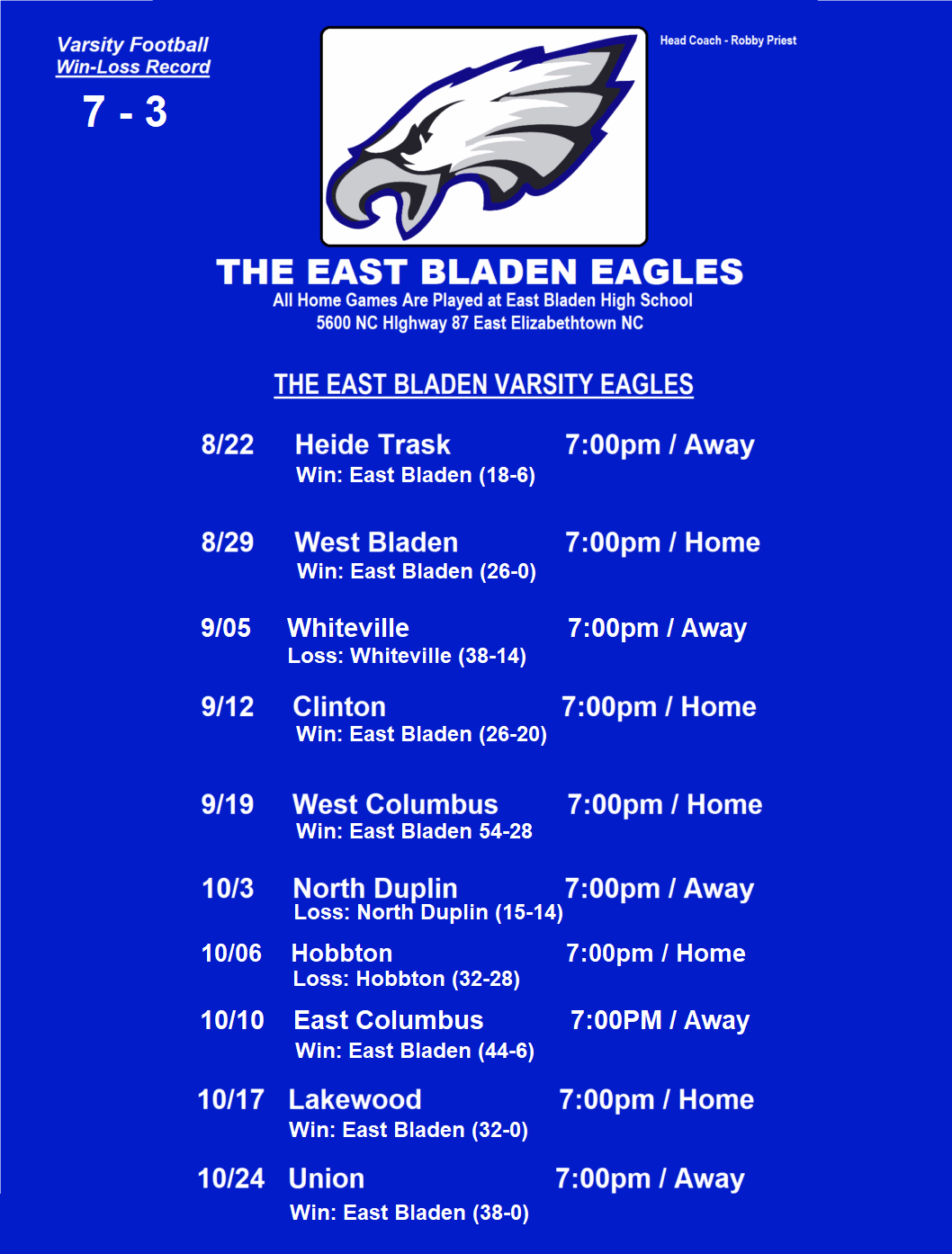 Varsity Football
Win-Loss Record

7 - 3

Head Coach - Robby Priest

THE EAST BLADEN EAGLES
All Home Games Are Played at East Bladen High School
5600 NC HIghway 87 East Elizabethtown NC

THE EAST BLADEN VARSITY EAGLES

8/22 Heide Trask 7:00pm / Away
Win: East Bladen (18-6)

8/29 West Bladen 7:00pm / Home
Win: East Bladen (26-0)

9/05 Whiteville 7:00pm / Away
Loss: Whiteville (38-14)

9/12 Clinton 7:00pm / Home
Win: East Bladen (26-20)

9/19 West Columbus 7:00pm / Home
Win: East Bladen 54-28

10/3 North Duplin 7:00pm / Away
Loss: North Duplin (15-14)

10/06 Hobbton 7:00pm / Home
Loss: Hobbton (32-28)

10/10 East Columbus 7:00PM / Away
Win: East Bladen (44-6)

10/17 Lakewood 7:00pm / Home
Win: East Bladen (32-0)

10/24 Union 7:00pm / Away
Win: East Bladen (38-0)